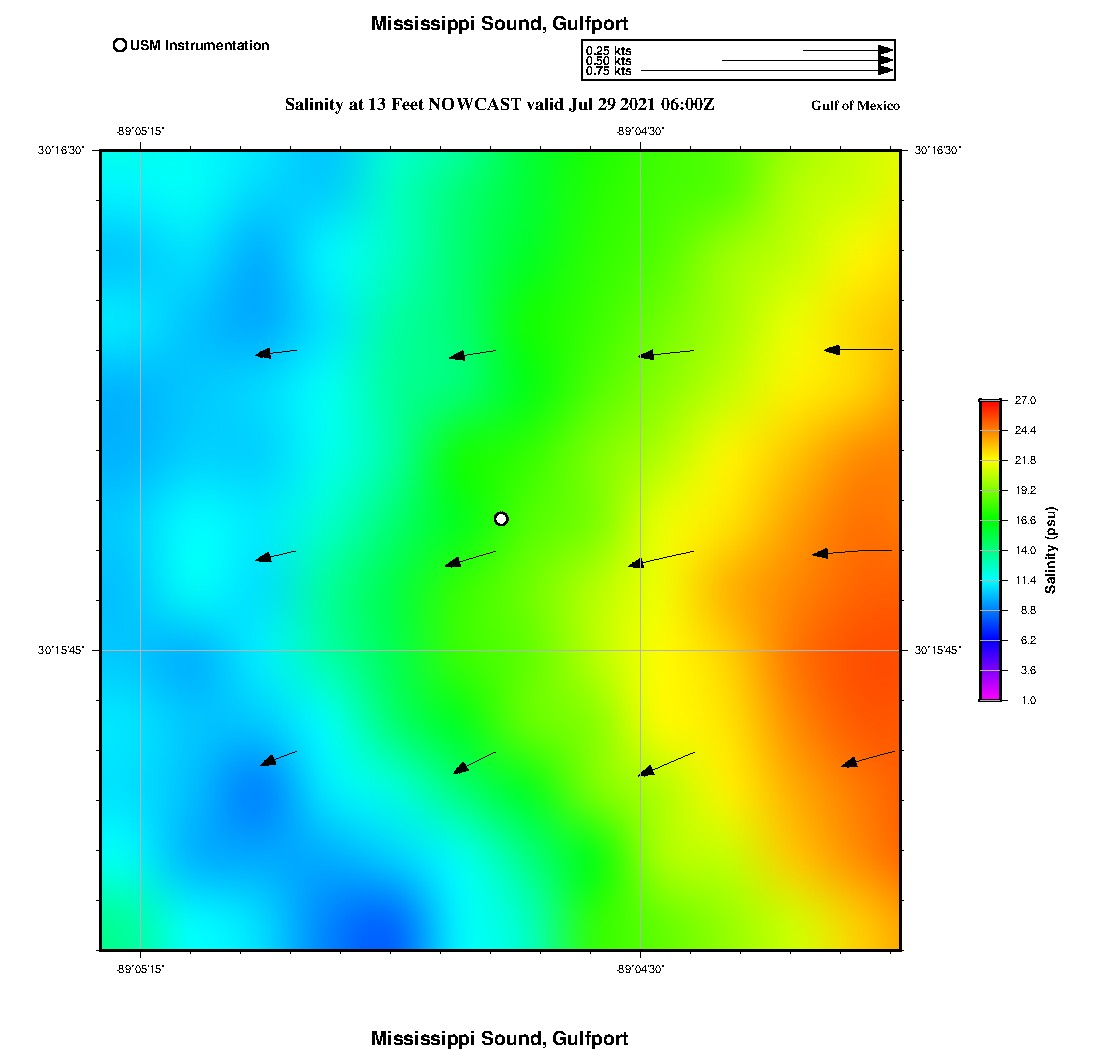 Mississippi Sound, Gulfport

USM Instrumentation

0.25 kts
0.50 kts
0.75 kts

Salinity at 13 Feet NOWCAST valid Jul 29 2021 06:00Z

Gulf of Mexico

-89°05'15"
-89°04'30"
30°16'30"
30°16'30"
30°15'45"
30°15'45"
-89°05'15"
-89°04'30"

27.0
24.4
21.8
19.2
16.6
14.0
11.4
8.8
6.2
3.6
1.0
Salinity (psu)

Mississippi Sound, Gulfport